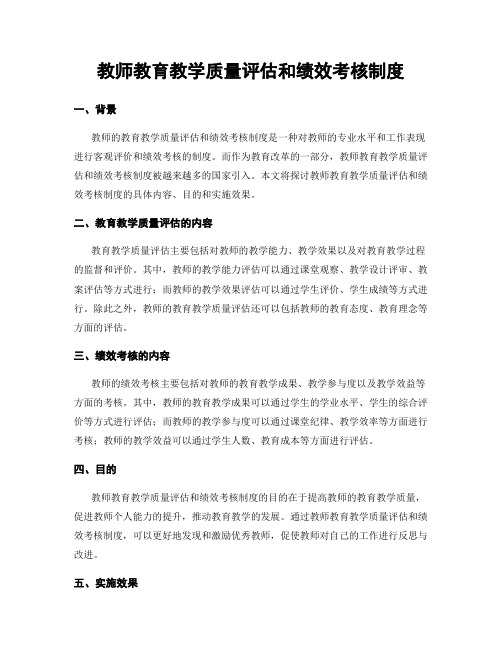 教师教育教学质量评估和绩效考核制度

一、背景

教师的教育教学质量评估和绩效考核制度是一种对教师的专业水平和工作表现进行客观评价和绩效考核的制度。而作为教育改革的一部分，教师教育教学质量评估和绩效考核制度被越来越多的国家引入。本文将探讨教师教育教学质量评估和绩效考核制度的具体内容、目的和实施效果。

二、教育教学质量评估的内容

教育教学质量评估主要包括对教师的教学能力、教学效果以及对教育教学过程的监督和评价。其中，教师的教学能力评估可以通过课堂观察、教学设计评审、教案评估等方式进行；而教师的教学效果评估可以通过学生评价、学生成绩等方式进行。除此之外，教师的教育教学质量评估还可以包括教师的教育态度、教育理念等方面的评估。

三、绩效考核的内容

教师的绩效考核主要包括对教师的教育教学成果、教学参与度以及教学效益等方面的考核。其中，教师的教育教学成果可以通过学生的学业水平、学生的综合评价等方式进行评估；而教师的教学参与度可以通过课堂纪律、教学效率等方面进行考核；教师的教学效益可以通过学生人数、教育成本等方面进行评估。

四、目的

教师教育教学质量评估和绩效考核制度的目的在于提高教师的教育教学质量，促进教师个人能力的提升，推动教育教学的发展。通过教师教育教学质量评估和绩效考核制度，可以更好地发现和激励优秀教师，促使教师对自己的工作进行反思与改进。

五、实施效果